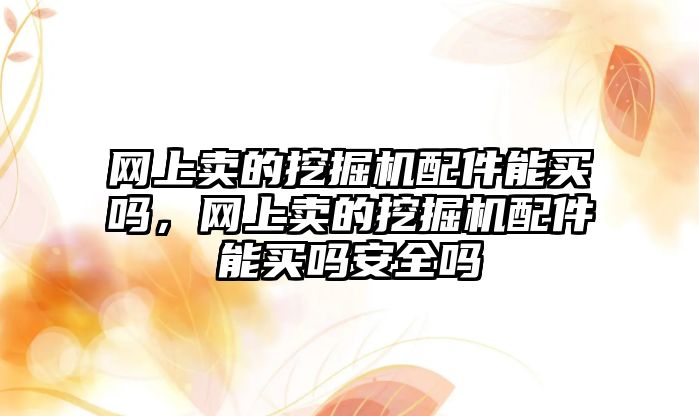 网上卖的挖掘机配件能买吗，网上卖的挖掘机配件能买吗安全吗